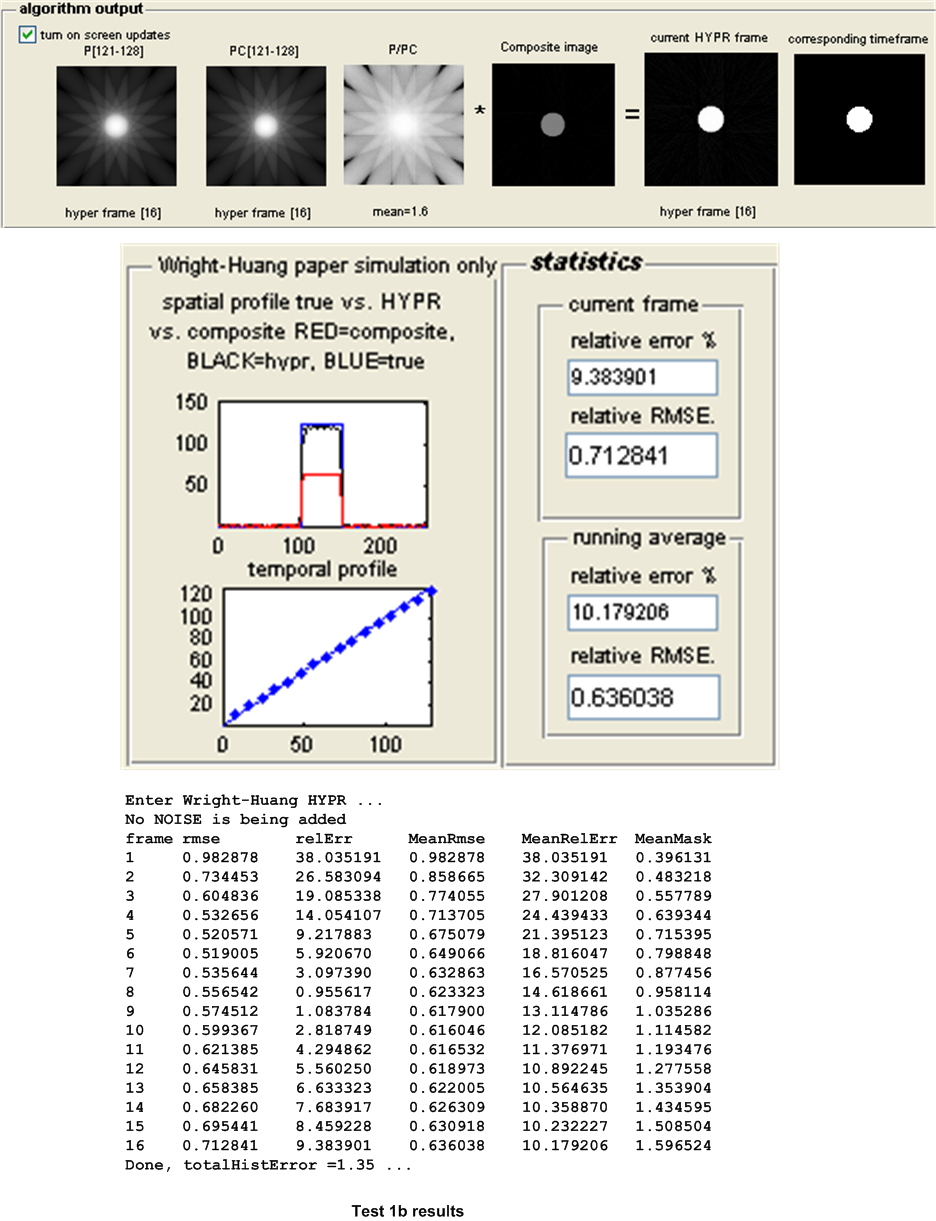 algorithm output

turn on screen updates

P[121-128]

PC[121-128]

P/PC

Composite image

current HYPR frame

corresponding timeframe

*

=

hyper frame [16]

hyper frame [16]

mean=1.6

hyper frame [16]

Wright-Huang paper simulation only

spatial profile true vs. HYPR vs. composite RED=composite, BLACK=hypr, BLUE=true

150
100
50
0 100 200

temporal profile

120
100
80
60
40
20
0 50 100

statistics

current frame

relative error %

9.383901

relative RMSE.

0.712841

running average

relative error %

10.179206

relative RMSE.

0.636038

Enter Wright-Huang HYPR ...
No NOISE is being added

| frame | rmse | relErr | MeanRmse | MeanRelErr | MeanMask |
|---|---|---|---|---|---|
| 1 | 0.982878 | 38.035191 | 0.982878 | 38.035191 | 0.396131 |
| 2 | 0.734453 | 26.583094 | 0.858665 | 32.309142 | 0.483218 |
| 3 | 0.604836 | 19.085338 | 0.774055 | 27.901208 | 0.557789 |
| 4 | 0.532656 | 14.054107 | 0.713705 | 24.439433 | 0.639344 |
| 5 | 0.520571 | 9.217883 | 0.675079 | 21.395123 | 0.715395 |
| 6 | 0.519005 | 5.920670 | 0.649066 | 18.816047 | 0.798848 |
| 7 | 0.535644 | 3.097390 | 0.632863 | 16.570525 | 0.877456 |
| 8 | 0.556542 | 0.955617 | 0.623323 | 14.618661 | 0.958114 |
| 9 | 0.574512 | 1.083784 | 0.617900 | 13.114786 | 1.035286 |
| 10 | 0.599367 | 2.818749 | 0.616046 | 12.085182 | 1.114582 |
| 11 | 0.621385 | 4.294862 | 0.616532 | 11.376971 | 1.193476 |
| 12 | 0.645831 | 5.560250 | 0.618973 | 10.892245 | 1.277558 |
| 13 | 0.658385 | 6.633323 | 0.622005 | 10.564635 | 1.353904 |
| 14 | 0.682260 | 7.683917 | 0.626309 | 10.358870 | 1.434595 |
| 15 | 0.695441 | 8.459228 | 0.630918 | 10.232227 | 1.508504 |
| 16 | 0.712841 | 9.383901 | 0.636038 | 10.179206 | 1.596524 |

Done, totalHistError =1.35 ...

Test 1b results